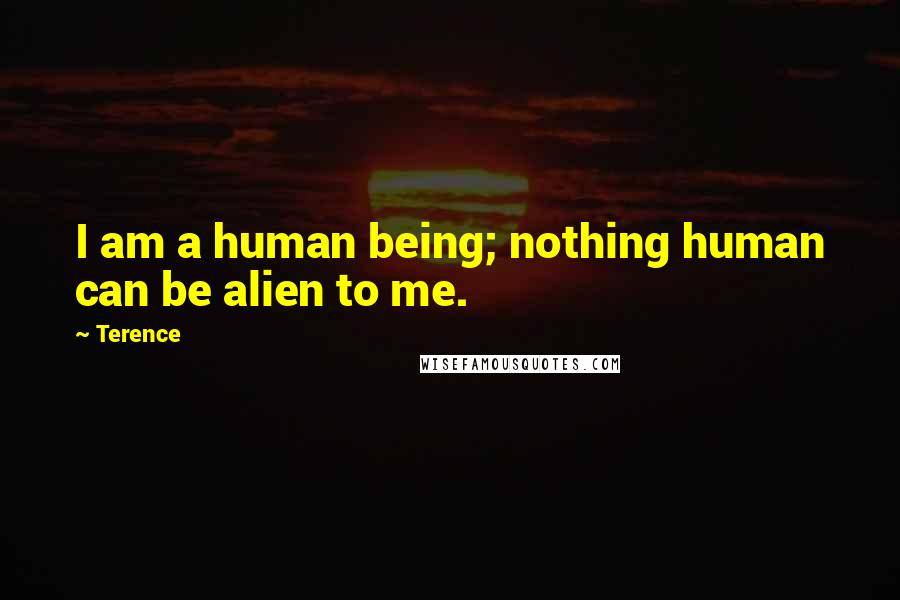 I am a human being; nothing human can be alien to me.

~ Terence

WISEFAMOUSQUOTES.COM